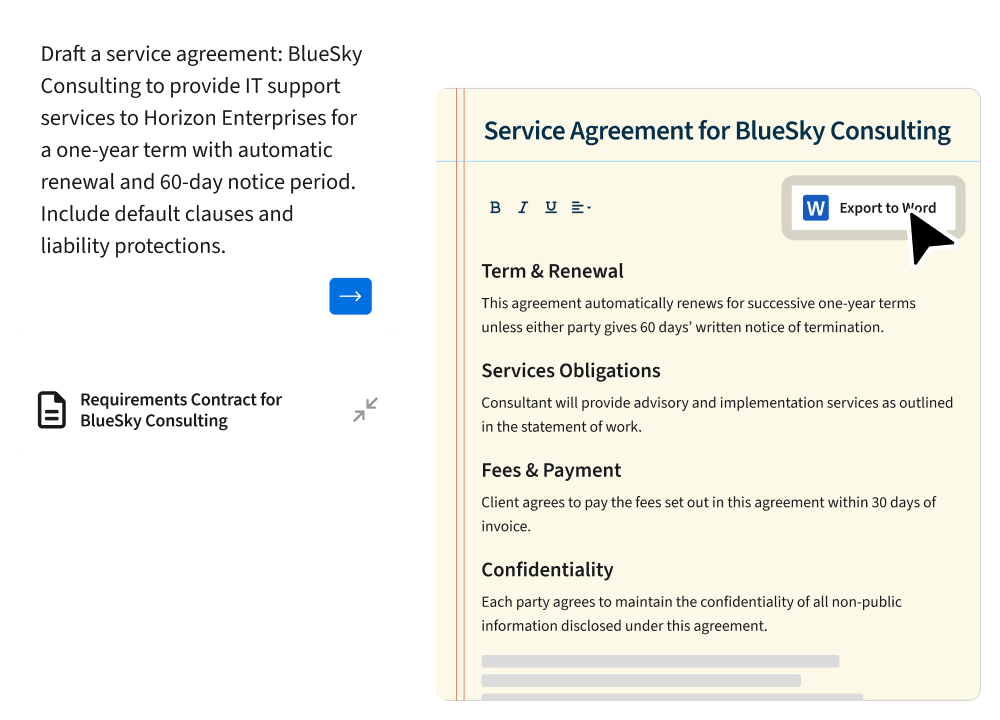 Draft a service agreement: BlueSky Consulting to provide IT support services to Horizon Enterprises for a one-year term with automatic renewal and 60-day notice period. Include default clauses and liability protections.

→

Requirements Contract for BlueSky Consulting

Service Agreement for BlueSky Consulting

B I U

W Export to Word

Term & Renewal

This agreement automatically renews for successive one-year terms unless either party gives 60 days' written notice of termination.

Services Obligations

Consultant will provide advisory and implementation services as outlined in the statement of work.

Fees & Payment

Client agrees to pay the fees set out in this agreement within 30 days of invoice.

Confidentiality

Each party agrees to maintain the confidentiality of all non-public information disclosed under this agreement.